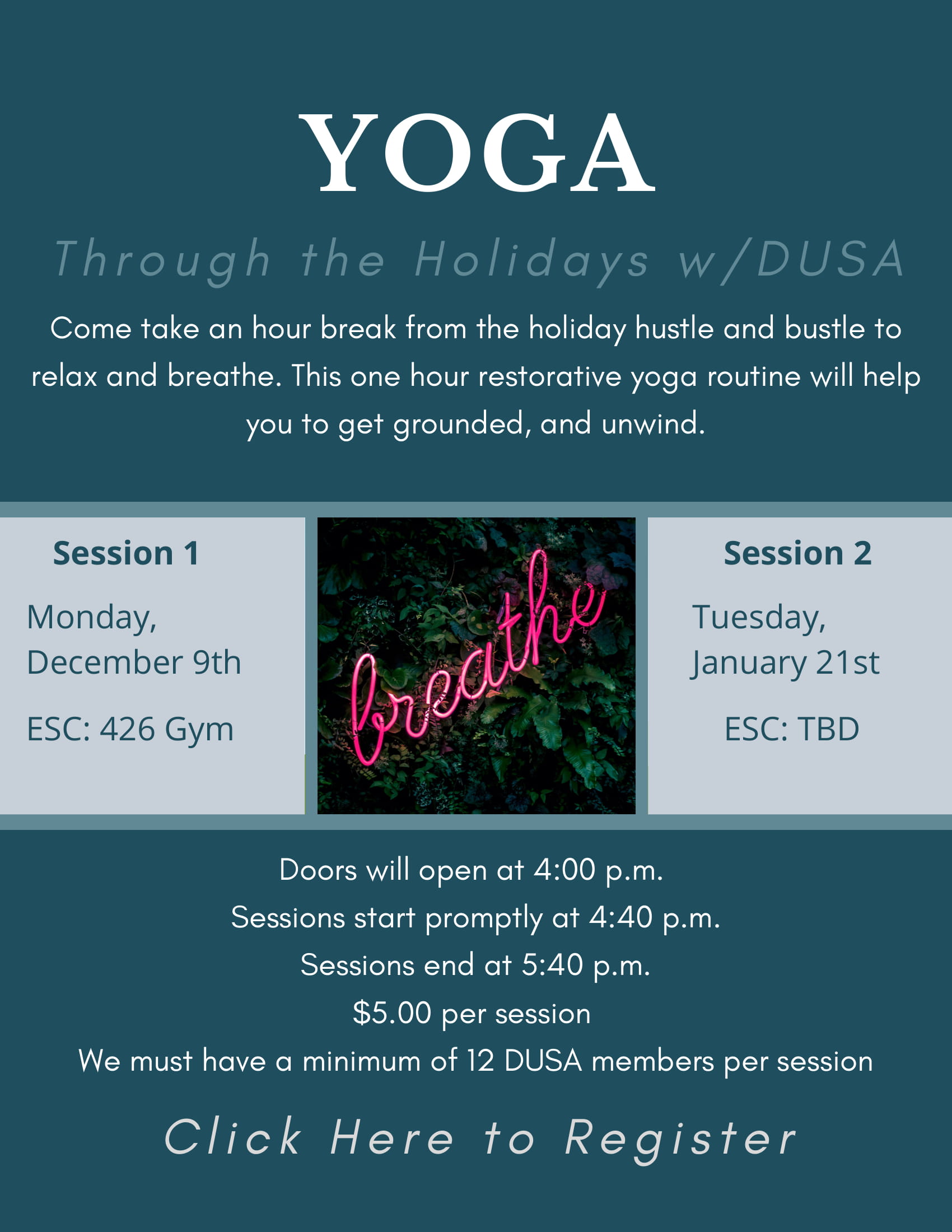 YOGA

Through the Holidays w/DUSA

Come take an hour break from the holiday hustle and bustle to relax and breathe. This one hour restorative yoga routine will help you to get grounded, and unwind.

Session 1

Monday, December 9th

ESC: 426 Gym

breathe

Session 2

Tuesday, January 21st

ESC: TBD

Doors will open at 4:00 p.m.

Sessions start promptly at 4:40 p.m.

Sessions end at 5:40 p.m.

$5.00 per session

We must have a minimum of 12 DUSA members per session

Click Here to Register